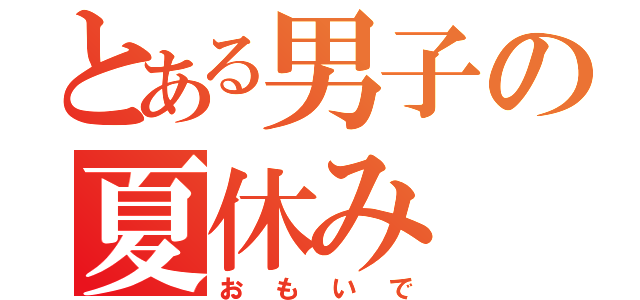 とある男子の
夏休み
おもいで